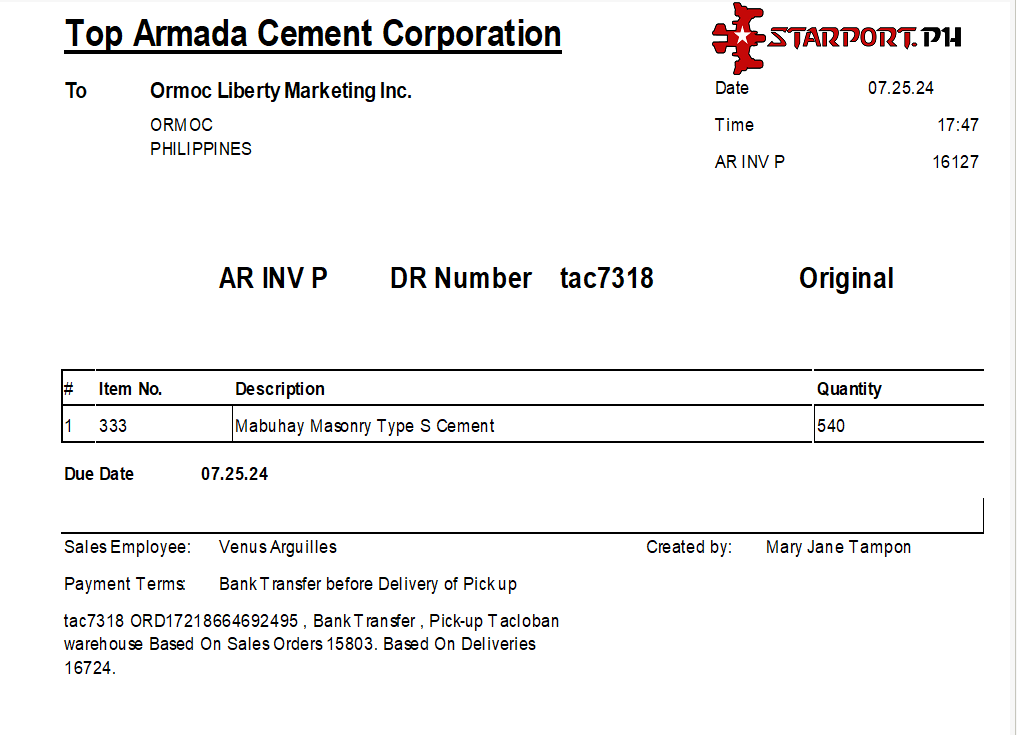 Top Armada Cement Corporation

STARPORT.PH

To Ormoc Liberty Marketing Inc.
ORMOC
PHILIPPINES

Date 07.25.24
Time 17:47
AR INV P 16127

AR INV P DR Number tac7318 Original

| # | Item No. | Description | Quantity |
|---|---|---|---|
| 1 | 333 | Mabuhay Masonry Type S Cement | 540 |

Due Date 07.25.24

Sales Employee: Venus Arguilles Created by: Mary Jane Tampon

Payment Terms: Bank Transfer before Delivery of Pick up

tac7318 ORD17218664692495 , Bank Transfer , Pick-up Tacloban warehouse Based On Sales Orders 15803. Based On Deliveries 16724.